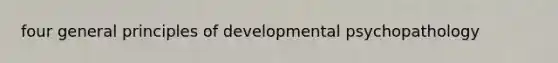 four general principles of developmental psychopathology